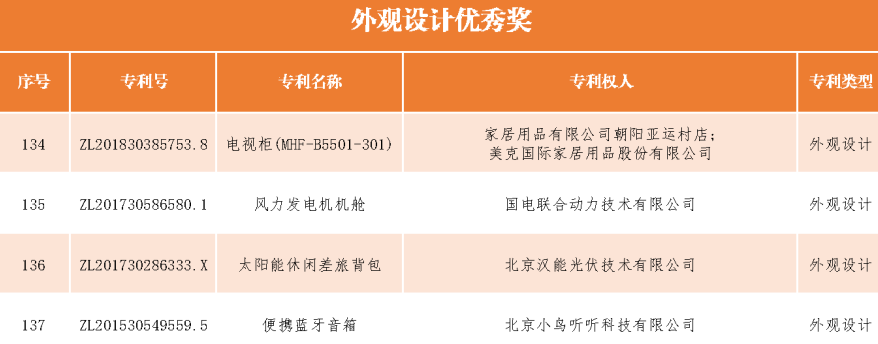 外观设计优秀奖

| 序号 | 专利号 | 专利名称 | 专利权人 | 专利类型 |
|---|---|---|---|---|
| 134 | ZL201830385753.8 | 电视柜(MHF-B5501-301) | 家居用品有限公司朝阳亚运村店；美克国际家居用品股份有限公司 | 外观设计 |
| 135 | ZL201730586580.1 | 风力发电机机舱 | 国电联合动力技术有限公司 | 外观设计 |
| 136 | ZL201730286333.X | 太阳能休闲差旅背包 | 北京汉能光伏技术有限公司 | 外观设计 |
| 137 | ZL201530549559.5 | 便携蓝牙音箱 | 北京小鸟听听科技有限公司 | 外观设计 |